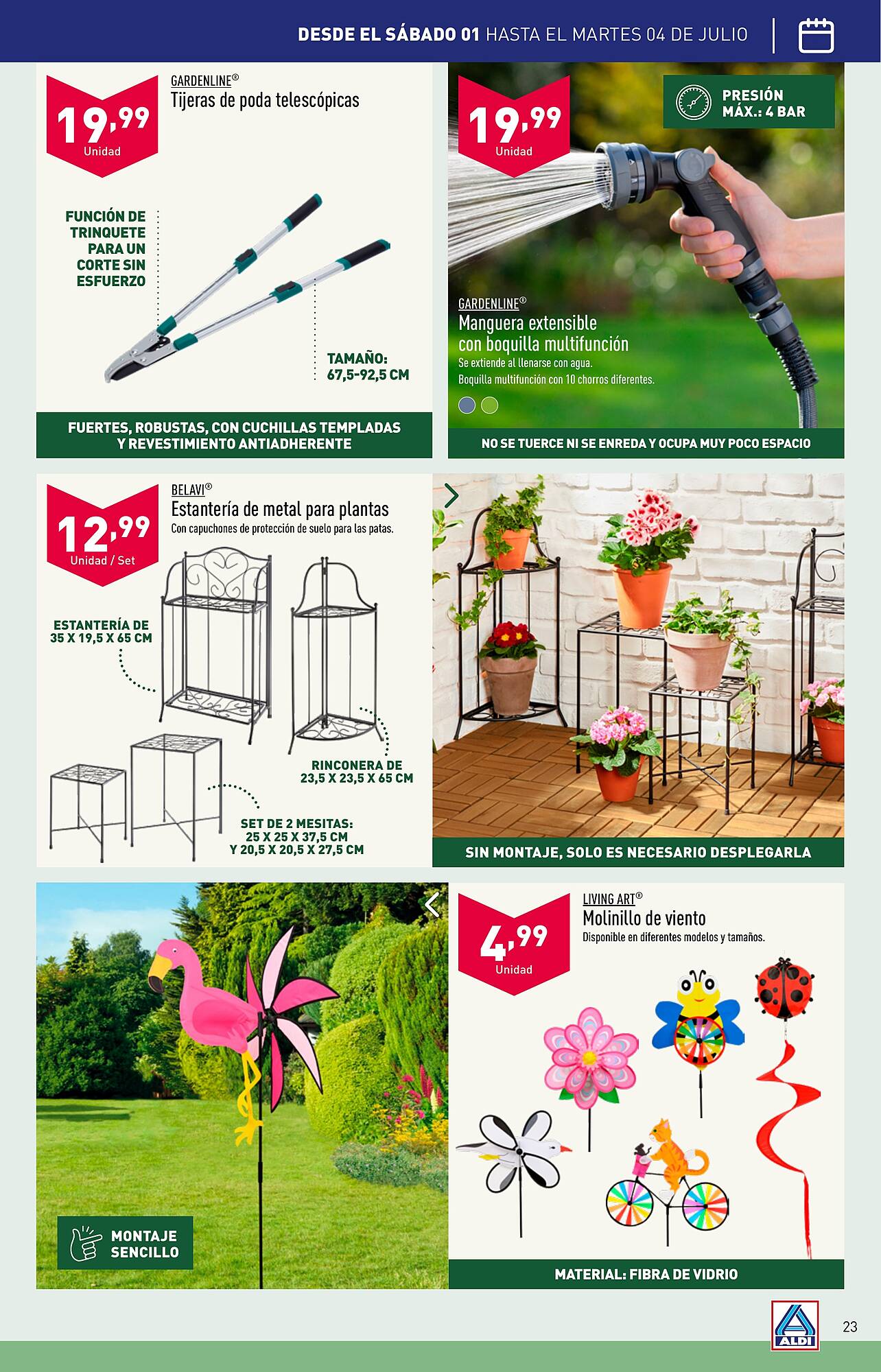 DESDE EL SÁBADO 01 HASTA EL MARTES 04 DE JULIO

19,99
Unidad

GARDENLINE®
Tijeras de poda telescópicas

FUNCIÓN DE TRINQUETE PARA UN CORTE SIN ESFUERZO

TAMAÑO: 67,5-92,5 CM

FUERTES, ROBUSTAS, CON CUCHILLAS TEMPLADAS Y REVESTIMIENTO ANTIADHERENTE

19,99
Unidad

PRESIÓN MÁX.: 4 BAR

GARDENLINE®
Manguera extensible con boquilla multifunción
Se extiende al llenarse con agua.
Boquilla multifunción con 10 chorros diferentes.

NO SE TUERCE NI SE ENREDA Y OCUPA MUY POCO ESPACIO

12,99
Unidad / Set

BELAVI®
Estantería de metal para plantas
Con capuchones de protección de suelo para las patas.

ESTANTERÍA DE 35 X 19,5 X 65 CM

RINCONERA DE 23,5 X 23,5 X 65 CM

SET DE 2 MESITAS: 25 X 25 X 37,5 CM Y 20,5 X 20,5 X 27,5 CM

SIN MONTAJE, SOLO ES NECESARIO DESPLEGARLA

MONTAJE SENCILLO

4,99
Unidad

LIVING ART®
Molinillo de viento
Disponible en diferentes modelos y tamaños.

MATERIAL: FIBRA DE VIDRIO

ALDI

23